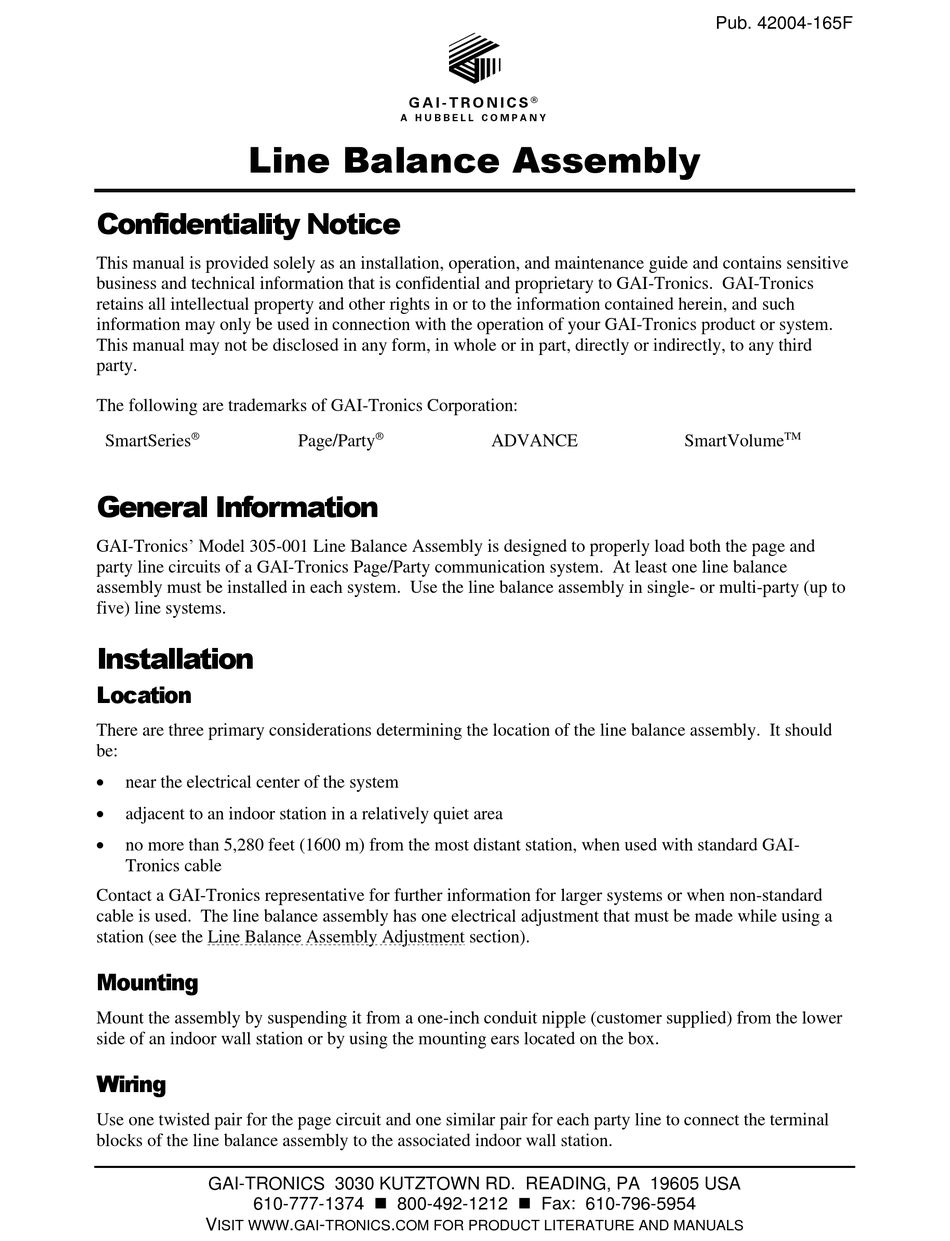 Pub. 42004-165F

GAI-TRONICS®
A HUBBELL COMPANY

Line Balance Assembly

Confidentiality Notice

This manual is provided solely as an installation, operation, and maintenance guide and contains sensitive business and technical information that is confidential and proprietary to GAI-Tronics. GAI-Tronics retains all intellectual property and other rights in or to the information contained herein, and such information may only be used in connection with the operation of your GAI-Tronics product or system. This manual may not be disclosed in any form, in whole or in part, directly or indirectly, to any third party.

The following are trademarks of GAI-Tronics Corporation:

SmartSeries® Page/Party® ADVANCE SmartVolume™

General Information

GAI-Tronics' Model 305-001 Line Balance Assembly is designed to properly load both the page and party line circuits of a GAI-Tronics Page/Party communication system. At least one line balance assembly must be installed in each system. Use the line balance assembly in single- or multi-party (up to five) line systems.

Installation

Location

There are three primary considerations determining the location of the line balance assembly. It should be:

• near the electrical center of the system

• adjacent to an indoor station in a relatively quiet area

• no more than 5,280 feet (1600 m) from the most distant station, when used with standard GAI-Tronics cable

Contact a GAI-Tronics representative for further information for larger systems or when non-standard cable is used. The line balance assembly has one electrical adjustment that must be made while using a station (see the Line Balance Assembly Adjustment section).

Mounting

Mount the assembly by suspending it from a one-inch conduit nipple (customer supplied) from the lower side of an indoor wall station or by using the mounting ears located on the box.

Wiring

Use one twisted pair for the page circuit and one similar pair for each party line to connect the terminal blocks of the line balance assembly to the associated indoor wall station.

GAI-TRONICS 3030 KUTZTOWN RD. READING, PA 19605 USA
610-777-1374 ■ 800-492-1212 ■ Fax: 610-796-5954
VISIT WWW.GAI-TRONICS.COM FOR PRODUCT LITERATURE AND MANUALS